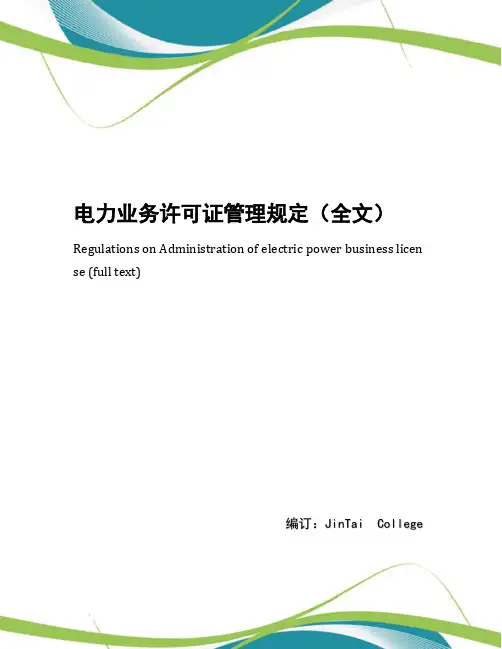 电力业务许可证管理规定（全文）

Regulations on Administration of electric power business license (full text)

编订：JinTai College